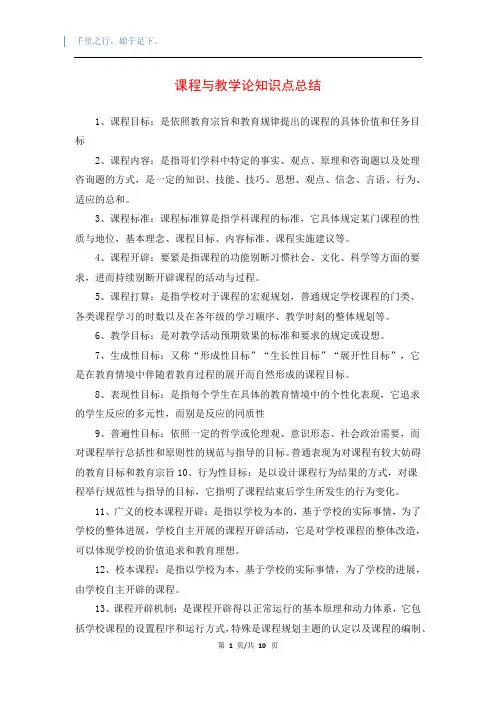 千里之行，始于足下。

课程与教学论知识点总结

1、课程目标：是依照教育宗旨和教育规律提出的课程的具体价值和任务目标

2、课程内容：是指哥们学科中特定的事实、观点、原理和咨询题以及处理咨询题的方式，是一定的知识、技能、技巧、思想、观点、信念、言语、行为、适应的总和。

3、课程标准：课程标准算是指学科课程的标准，它具体规定某门课程的性质与地位，基本理念、课程目标、内容标准、课程实施建议等。

4、课程开辟：要紧是指课程的功能别断习惯社会、文化、科学等方面的要求，进而持续别断开辟课程的活动与过程。

5、课程打算：是指学校对于课程的宏观规划，普通规定学校课程的门类、各类课程学习的时数以及在各年级的学习顺序、教学时刻的整体规划等。

6、教学目标：是对教学活动预期效果的标准和要求的规定或设想。

7、生成性目标：又称“形成性目标”“生长性目标”“展开性目标”，它是在教育情境中伴随着教育过程的展开而自然形成的课程目标。

8、表现性目标：是指每个学生在具体的教育情境中的个性化表现，它追求的学生反应的多元性，而别是反应的同质性

9、普遍性目标：依照一定的哲学或伦理观、意识形态、社会政治需要，而对课程举行总括性和原则性的规范与指导的目标。普通表现为对课程有较大妨碍的教育目标和教育宗旨 10、行为性目标：是以设计课程行为结果的方式，对课程举行规范性与指导的目标，它指明了课程结束后学生所发生的行为变化。

11、广义的校本课程开辟：是指以学校为本的，基于学校的实际事情，为了学校的整体进展，学校自主开展的课程开辟活动，它是对学校课程的整体改造，可以体现学校的价值追求和教育理想。

12、校本课程：是指以学校为本，基于学校的实际事情，为了学校的进展，由学校自主开辟的课程。

13、课程开辟机制：是课程开辟得以正常运行的基本原理和动力体系，它包括学校课程的设置程序和运行方式，特殊是课程规划主题的认定以及课程的编制、

第 1 页/共 10 页